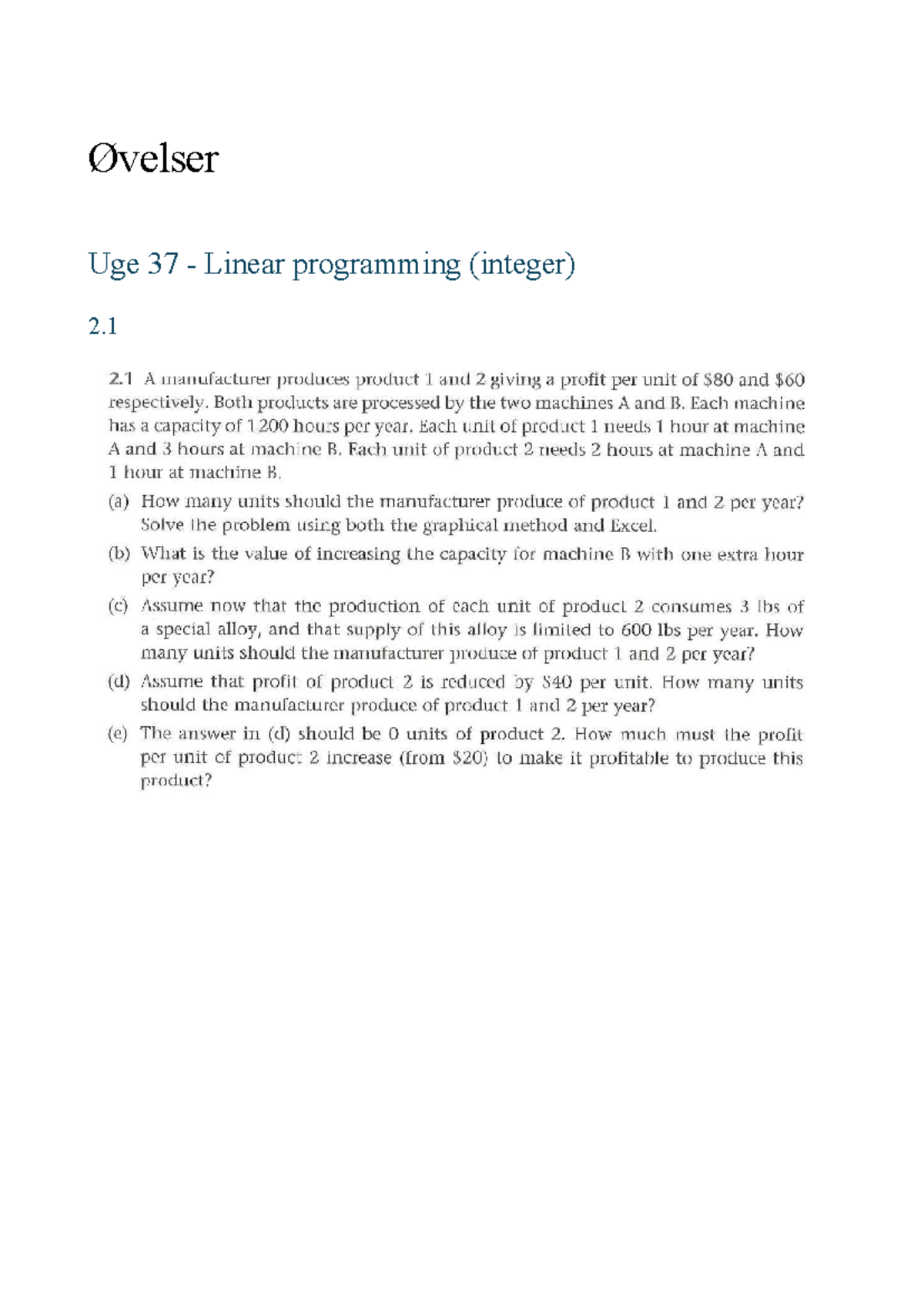 Øvelser

Uge 37 - Linear programming (integer)

2.1

2.1 A manufacturer produces product 1 and 2 giving a profit per unit of $80 and $60 respectively. Both products are processed by the two machines A and B. Each machine has a capacity of 1200 hours per year. Each unit of product 1 needs 1 hour at machine A and 3 hours at machine B. Each unit of product 2 needs 2 hours at machine A and 1 hour at machine B.

(a) How many units should the manufacturer produce of product 1 and 2 per year? Solve the problem using both the graphical method and Excel.

(b) What is the value of increasing the capacity for machine B with one extra hour per year?

(c) Assume now that the production of each unit of product 2 consumes 3 lbs of a special alloy, and that supply of this alloy is limited to 600 lbs per year. How many units should the manufacturer produce of product 1 and 2 per year?

(d) Assume that profit of product 2 is reduced by $40 per unit. How many units should the manufacturer produce of product 1 and 2 per year?

(e) The answer in (d) should be 0 units of product 2. How much must the profit per unit of product 2 increase (from $20) to make it profitable to produce this product?